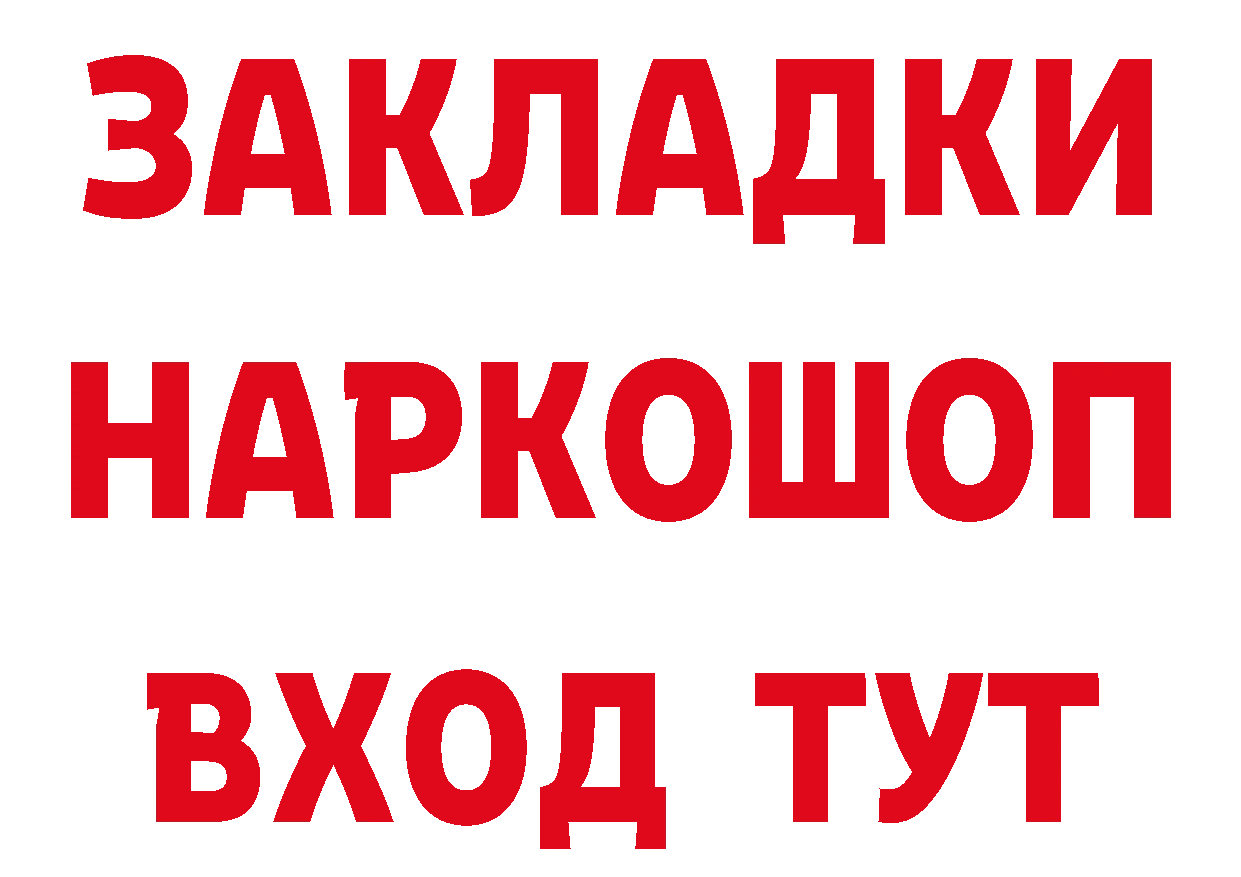 ЗАКЛАДКИ НАРКОШОП ВХОД ТУТ